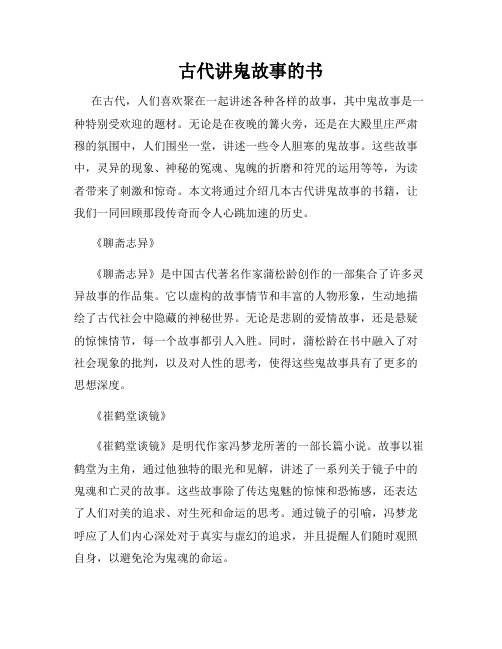 古代讲鬼故事的书

在古代，人们喜欢聚在一起讲述各种各样的故事，其中鬼故事是一种特别受欢迎的题材。无论是在夜晚的篝火旁，还是在大殿里庄严肃穆的氛围中，人们围坐一堂，讲述一些令人胆寒的鬼故事。这些故事中，灵异的现象、神秘的冤魂、鬼魄的折磨和符咒的运用等等，为读者带来了刺激和惊奇。本文将通过介绍几本古代讲鬼故事的书籍，让我们一同回顾那段传奇而令人心跳加速的历史。

《聊斋志异》

《聊斋志异》是中国古代著名作家蒲松龄创作的一部集合了许多灵异故事的作品集。它以虚构的故事情节和丰富的人物形象，生动地描绘了古代社会中隐藏的神秘世界。无论是悲剧的爱情故事，还是悬疑的惊悚情节，每一个故事都引人入胜。同时，蒲松龄在书中融入了对社会现象的批判，以及对人性的思考，使得这些鬼故事具有了更多的思想深度。

《崔鹤堂谈镜》

《崔鹤堂谈镜》是明代作家冯梦龙所著的一部长篇小说。故事以崔鹤堂为主角，通过他独特的眼光和见解，讲述了一系列关于镜子中的鬼魂和亡灵的故事。这些故事除了传达鬼魅的惊悚和恐怖感，还表达了人们对美的追求、对生死和命运的思考。通过镜子的引喻，冯梦龙呼应了人们内心深处对于真实与虚幻的追求，并且提醒人们随时观照自身，以避免沦为鬼魂的命运。